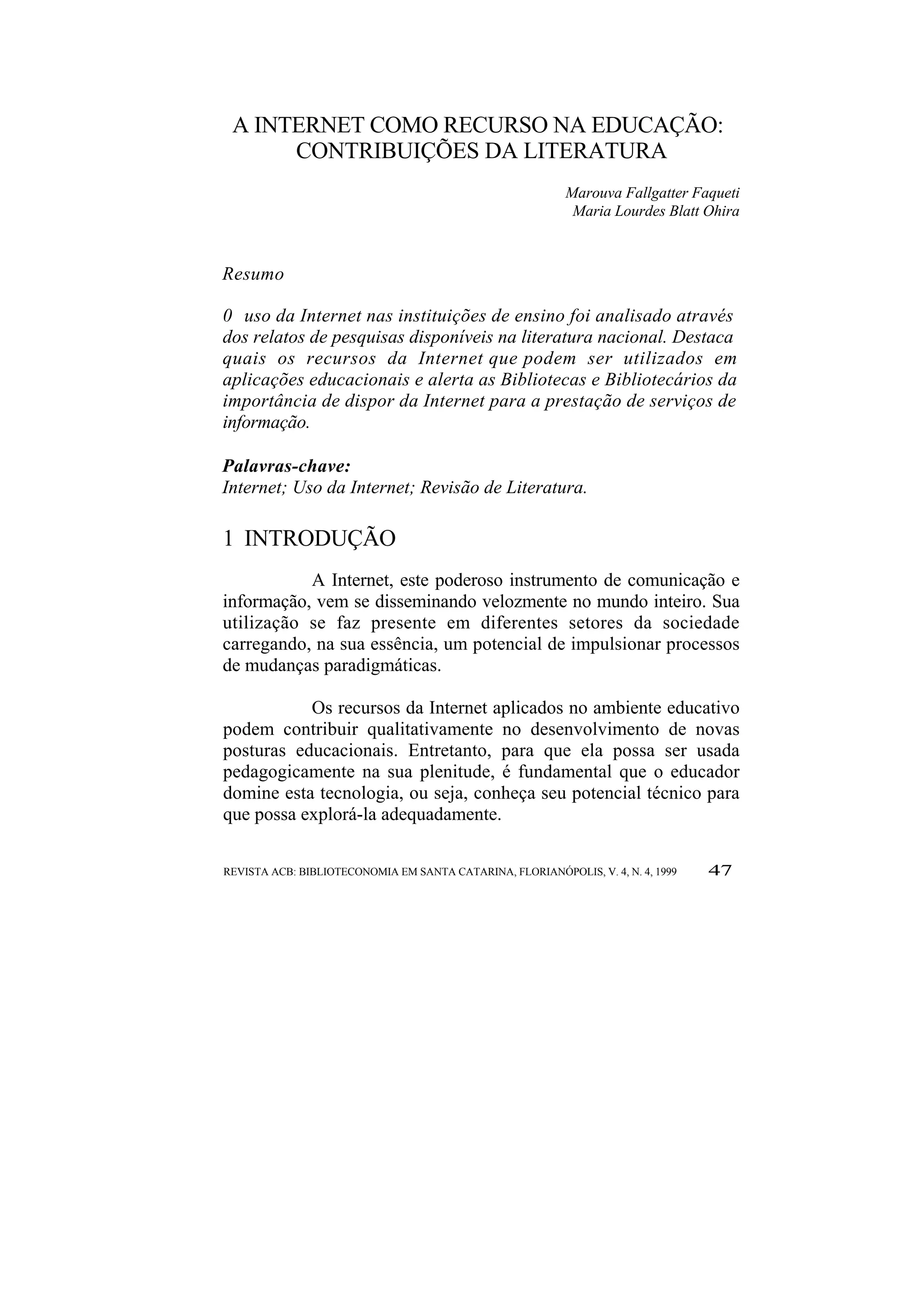 A INTERNET COMO RECURSO NA EDUCAÇÃO: CONTRIBUIÇÕES DA LITERATURA

Marouva Fallgatter Faqueti
Maria Lourdes Blatt Ohira

Resumo

0 uso da Internet nas instituições de ensino foi analisado através dos relatos de pesquisas disponíveis na literatura nacional. Destaca quais os recursos da Internet que podem ser utilizados em aplicações educacionais e alerta as Bibliotecas e Bibliotecários da importância de dispor da Internet para a prestação de serviços de informação.

Palavras-chave:
Internet; Uso da Internet; Revisão de Literatura.

1 INTRODUÇÃO

A Internet, este poderoso instrumento de comunicação e informação, vem se disseminando velozmente no mundo inteiro. Sua utilização se faz presente em diferentes setores da sociedade carregando, na sua essência, um potencial de impulsionar processos de mudanças paradigmáticas.

Os recursos da Internet aplicados no ambiente educativo podem contribuir qualitativamente no desenvolvimento de novas posturas educacionais. Entretanto, para que ela possa ser usada pedagogicamente na sua plenitude, é fundamental que o educador domine esta tecnologia, ou seja, conheça seu potencial técnico para que possa explorá-la adequadamente.

REVISTA ACB: BIBLIOTECONOMIA EM SANTA CATARINA, FLORIANÓPOLIS, V. 4, N. 4, 1999 47